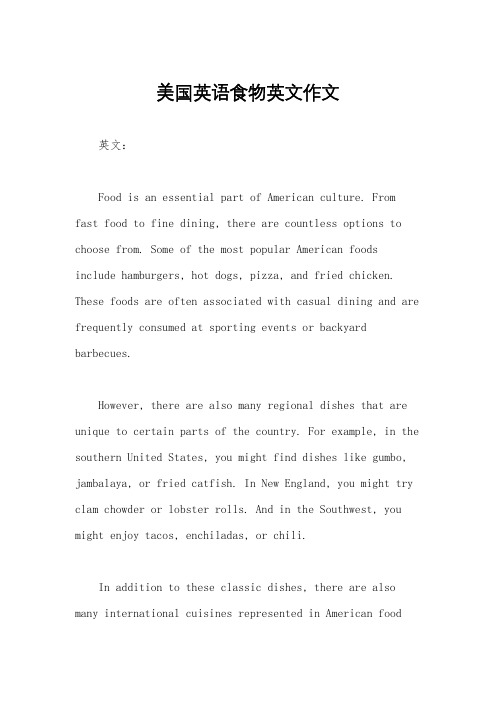 美国英语食物英文作文

英文：

Food is an essential part of American culture. From fast food to fine dining, there are countless options to choose from. Some of the most popular American foods include hamburgers, hot dogs, pizza, and fried chicken. These foods are often associated with casual dining and are frequently consumed at sporting events or backyard barbecues.

However, there are also many regional dishes that are unique to certain parts of the country. For example, in the southern United States, you might find dishes like gumbo, jambalaya, or fried catfish. In New England, you might try clam chowder or lobster rolls. And in the Southwest, you might enjoy tacos, enchiladas, or chili.

In addition to these classic dishes, there are also many international cuisines represented in American food